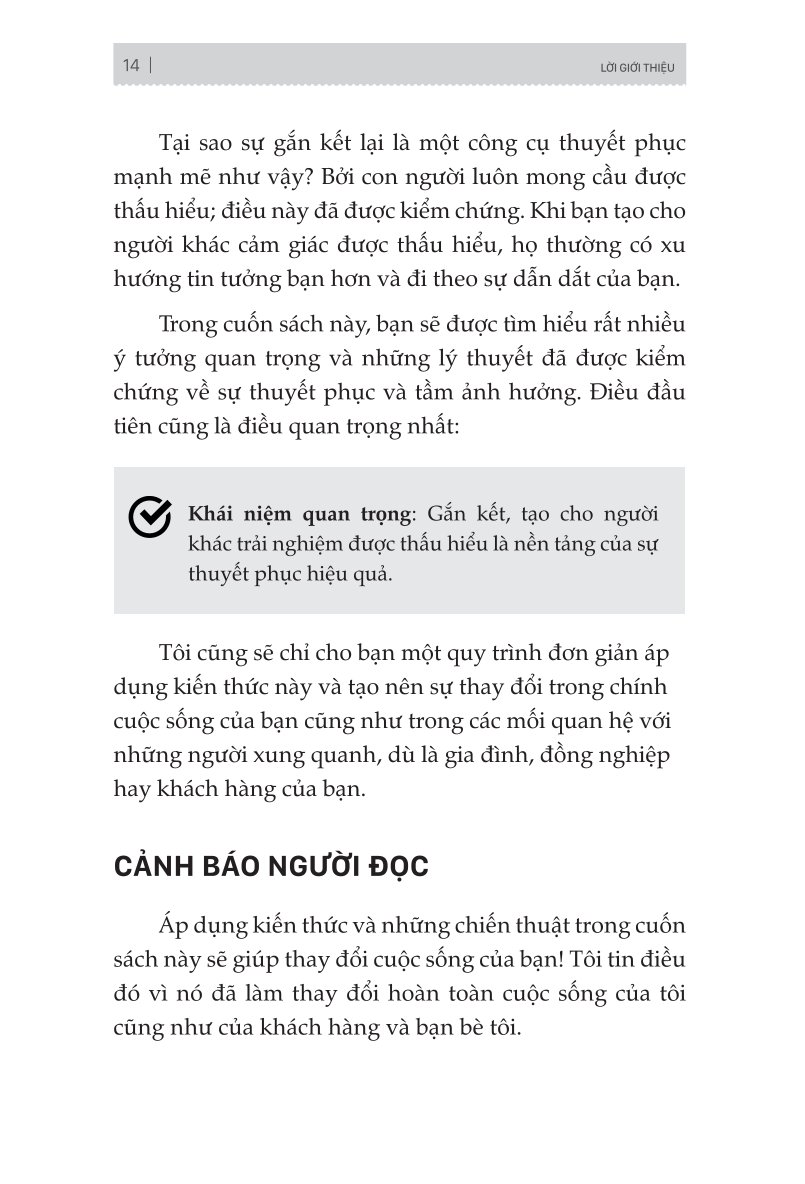 14 | LỜI GIỚI THIỆU

Tại sao sự gắn kết lại là một công cụ thuyết phục mạnh mẽ như vậy? Bởi con người luôn mong cầu được thấu hiểu; điều này đã được kiểm chứng. Khi bạn tạo cho người khác cảm giác được thấu hiểu, họ thường có xu hướng tin tưởng bạn hơn và đi theo sự dẫn dắt của bạn.

Trong cuốn sách này, bạn sẽ được tìm hiểu rất nhiều ý tưởng quan trọng và những lý thuyết đã được kiểm chứng về sự thuyết phục và tầm ảnh hưởng. Điều đầu tiên cũng là điều quan trọng nhất:

Khái niệm quan trọng: Gắn kết, tạo cho người khác trải nghiệm được thấu hiểu là nền tảng của sự thuyết phục hiệu quả.

Tôi cũng sẽ chỉ cho bạn một quy trình đơn giản áp dụng kiến thức này và tạo nên sự thay đổi trong chính cuộc sống của bạn cũng như trong các mối quan hệ với những người xung quanh, dù là gia đình, đồng nghiệp hay khách hàng của bạn.

CẢNH BÁO NGƯỜI ĐỌC

Áp dụng kiến thức và những chiến thuật trong cuốn sách này sẽ giúp thay đổi cuộc sống của bạn! Tôi tin điều đó vì nó đã làm thay đổi hoàn toàn cuộc sống của tôi cũng như của khách hàng và bạn bè tôi.